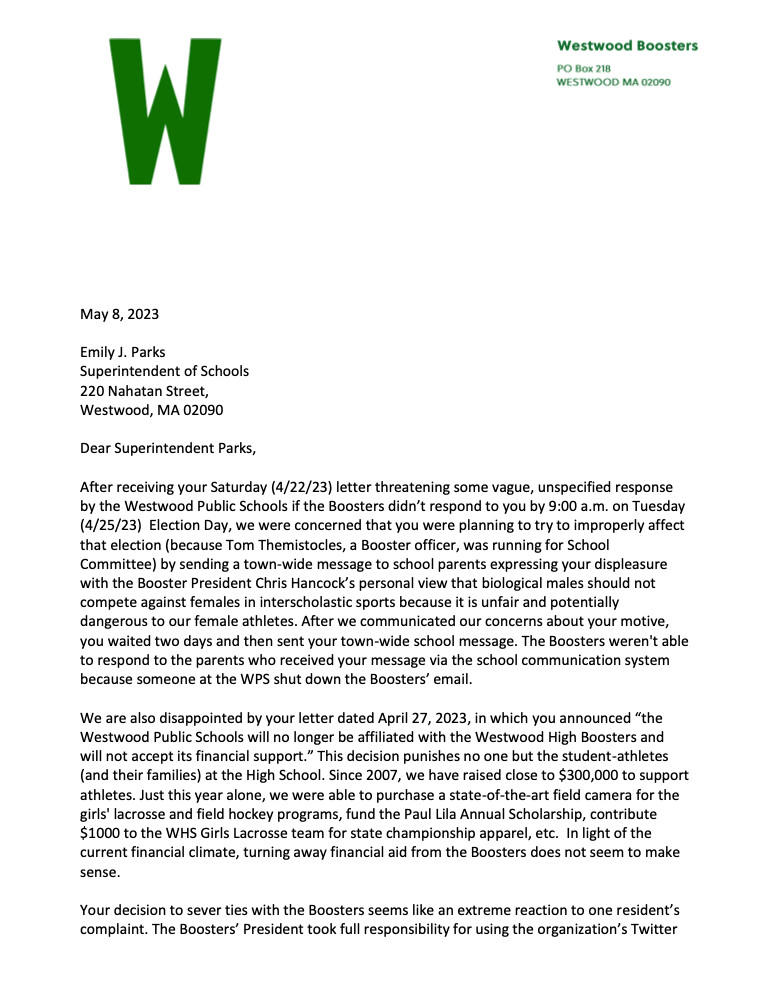 W

Westwood Boosters

PO Box 218
WESTWOOD MA 02090

May 8, 2023

Emily J. Parks
Superintendent of Schools
220 Nahatan Street,
Westwood, MA 02090

Dear Superintendent Parks,

After receiving your Saturday (4/22/23) letter threatening some vague, unspecified response by the Westwood Public Schools if the Boosters didn't respond to you by 9:00 a.m. on Tuesday (4/25/23) Election Day, we were concerned that you were planning to try to improperly affect that election (because Tom Themistocles, a Booster officer, was running for School Committee) by sending a town-wide message to school parents expressing your displeasure with the Booster President Chris Hancock's personal view that biological males should not compete against females in interscholastic sports because it is unfair and potentially dangerous to our female athletes. After we communicated our concerns about your motive, you waited two days and then sent your town-wide school message. The Boosters weren't able to respond to the parents who received your message via the school communication system because someone at the WPS shut down the Boosters' email.

We are also disappointed by your letter dated April 27, 2023, in which you announced "the Westwood Public Schools will no longer be affiliated with the Westwood High Boosters and will not accept its financial support." This decision punishes no one but the student-athletes (and their families) at the High School. Since 2007, we have raised close to $300,000 to support athletes. Just this year alone, we were able to purchase a state-of-the-art field camera for the girls' lacrosse and field hockey programs, fund the Paul Lila Annual Scholarship, contribute $1000 to the WHS Girls Lacrosse team for state championship apparel, etc. In light of the current financial climate, turning away financial aid from the Boosters does not seem to make sense.

Your decision to sever ties with the Boosters seems like an extreme reaction to one resident's complaint. The Boosters' President took full responsibility for using the organization's Twitter